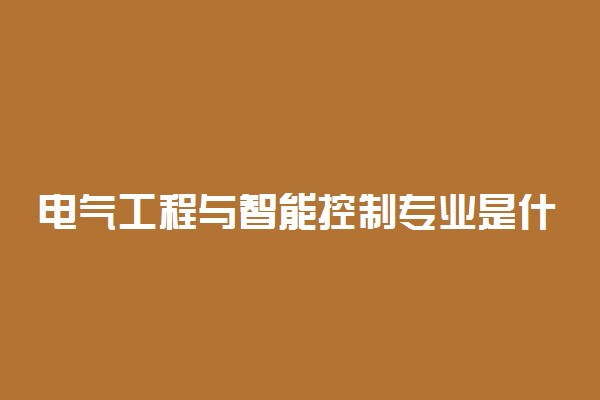 电气工程与智能控制专业是什